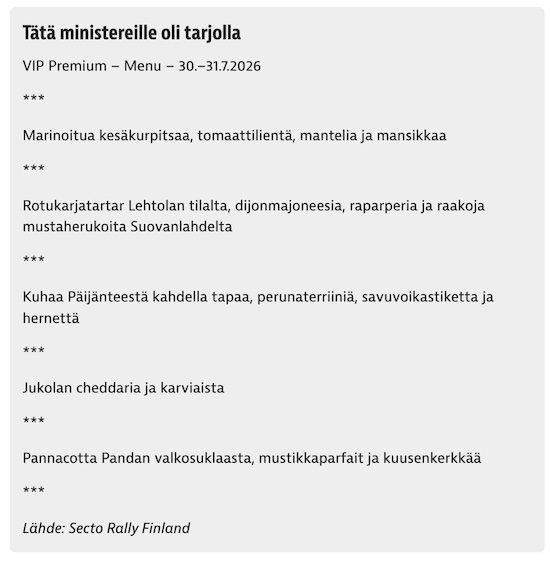 Tätä ministereille oli tarjolla

VIP Premium – Menu – 30.–31.7.2026

***

Marinoitua kesäkurpitsaa, tomaattilientä, mantelia ja mansikkaa

***

Rotukarjatartar Lehtolan tilalta, dijonmajoneesia, raparperia ja raakoja mustaherukoita Suovanlahdelta

***

Kuhaa Päijänteestä kahdella tapaa, perunaterriiniä, savuvoikastiketta ja hernettä

***

Jukolan cheddaria ja karviaista

***

Pannacotta Pandan valkosuklaasta, mustikkaparfait ja kuusenkerkkää

***

Lähde: Secto Rally Finland